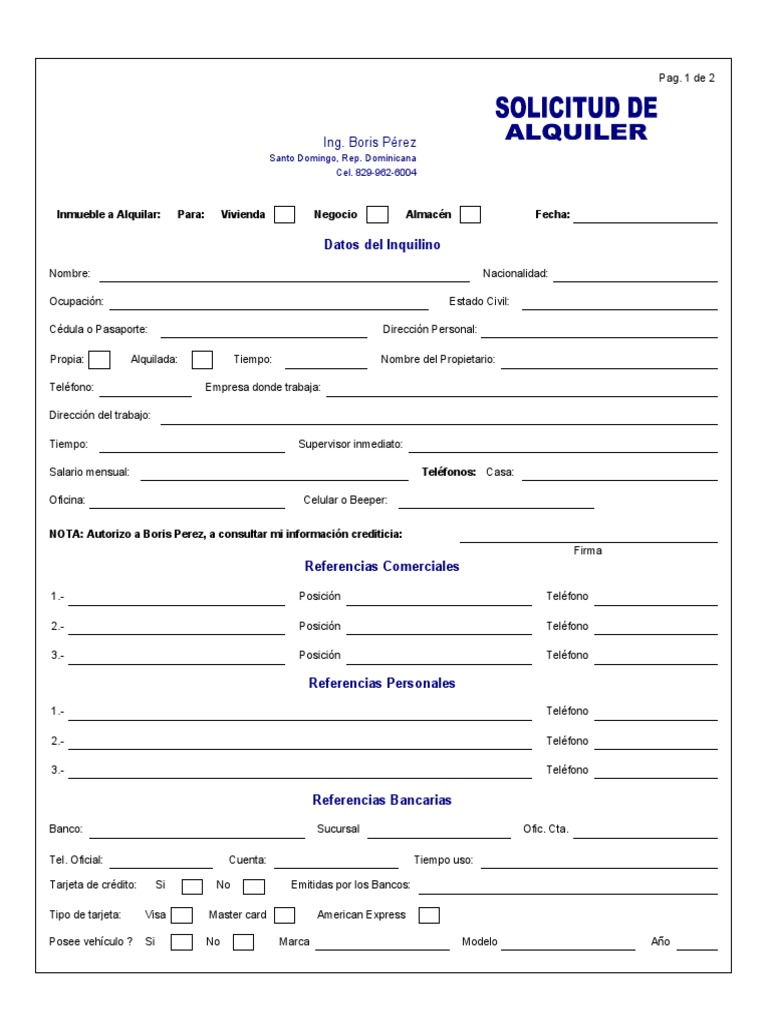 Pag. 1 de 2

SOLICITUD DE ALQUILER

Ing. Boris Pérez
Santo Domingo, Rep. Dominicana
Cel. 829-962-6004

Inmueble a Alquilar: Para: Vivienda Negocio Almacén Fecha:

Datos del Inquilino

Nombre: Nacionalidad:

Ocupación: Estado Civil:

Cédula o Pasaporte: Dirección Personal:

Propia: Alquilada: Tiempo: Nombre del Propietario:

Teléfono: Empresa donde trabaja:

Dirección del trabajo:

Tiempo: Supervisor inmediato:

Salario mensual: Teléfonos: Casa:

Oficina: Celular o Beeper:

NOTA: Autorizo a Boris Perez, a consultar mi información crediticia:

Firma

Referencias Comerciales

1.- Posición Teléfono

2.- Posición Teléfono

3.- Posición Teléfono

Referencias Personales

1.- Teléfono

2.- Teléfono

3.- Teléfono

Referencias Bancarias

Banco: Sucursal Ofic. Cta.

Tel. Oficial: Cuenta: Tiempo uso:

Tarjeta de crédito: Si No Emitidas por los Bancos:

Tipo de tarjeta: Visa Master card American Express

Posee vehículo ? Si No Marca Modelo Año